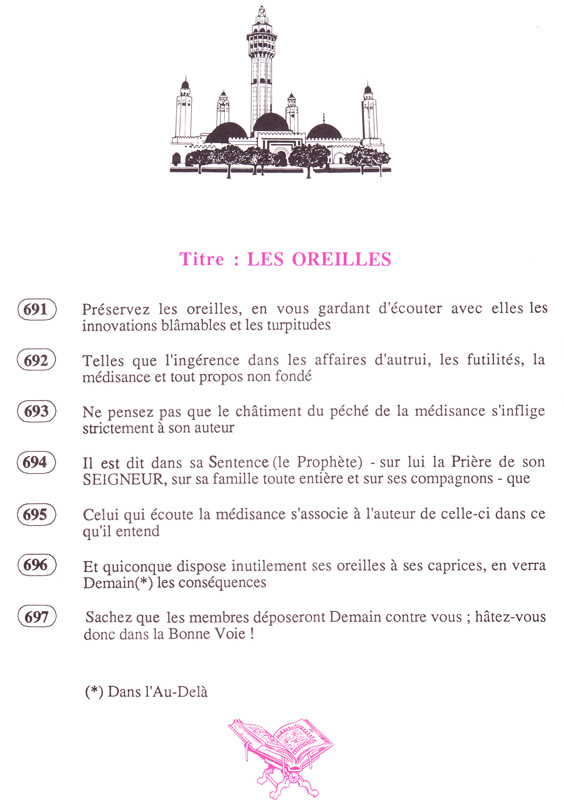 Titre : LES OREILLES

691 Préservez les oreilles, en vous gardant d'écouter avec elles les innovations blâmables et les turpitudes

692 Telles que l'ingérence dans les affaires d'autrui, les futilités, la médisance et tout propos non fondé

693 Ne pensez pas que le châtiment du péché de la médisance s'inflige strictement à son auteur

694 Il est dit dans sa Sentence (le Prophète) - sur lui la Prière de son SEIGNEUR, sur sa famille toute entière et sur ses compagnons - que

695 Celui qui écoute la médisance s'associe à l'auteur de celle-ci dans ce qu'il entend

696 Et quiconque dispose inutilement ses oreilles à ses caprices, en verra Demain(*) les conséquences

697 Sachez que les membres déposeront Demain contre vous ; hâtez-vous donc dans la Bonne Voie !

(*) Dans l'Au-Delà